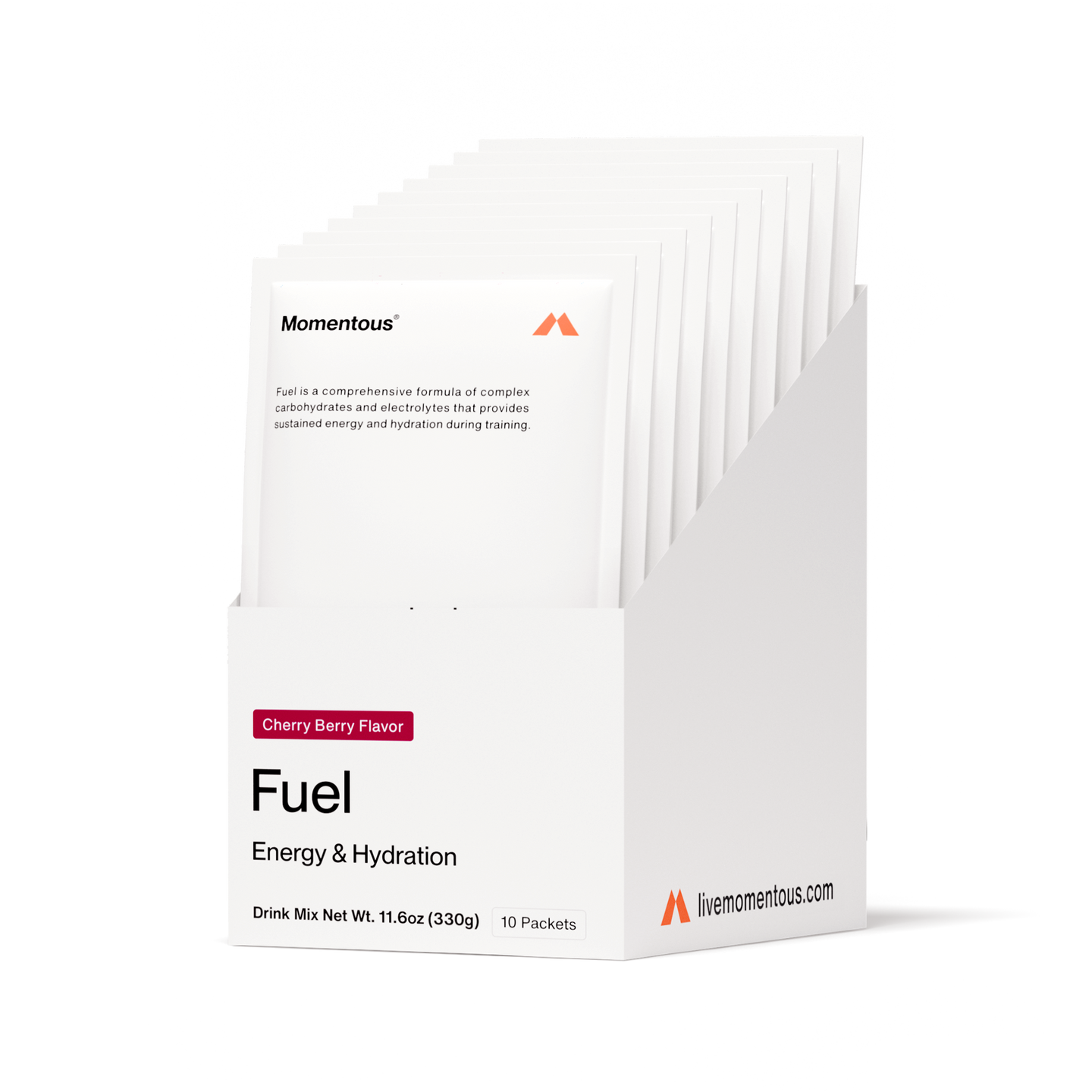 Momentous®

Fuel is a comprehensive formula of complex carbohydrates and electrolytes that provides sustained energy and hydration during training.

Cherry Berry Flavor

Fuel

Energy & Hydration

Drink Mix Net Wt. 11.6oz (330g)

10 Packets

livemomentous.com